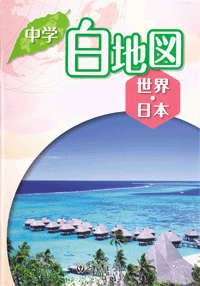 中学
白地図
世界・日本